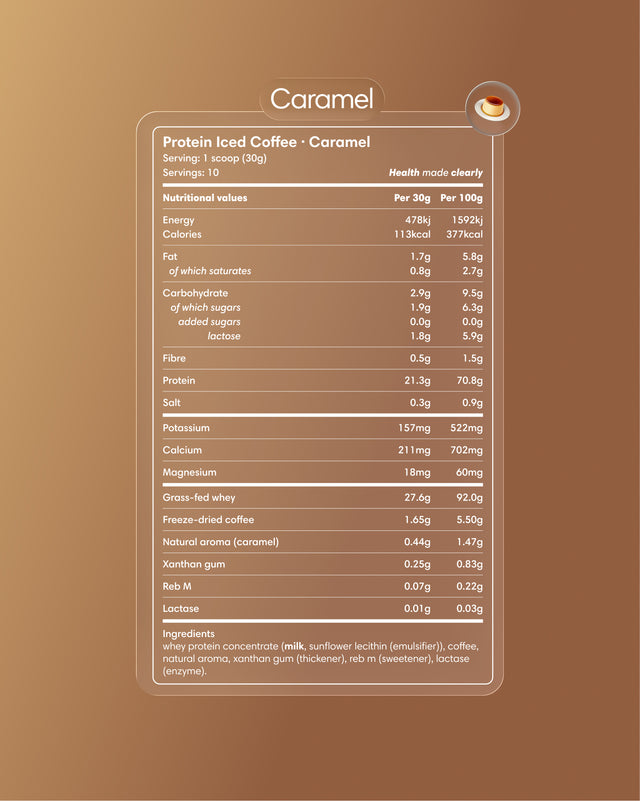 Caramel

Protein Iced Coffee · Caramel
Serving: 1 scoop (30g)
Servings: 10
Health made clearly

| Nutritional values | Per 30g | Per 100g |
|---|---|---|
| Energy | 478kj | 1592kj |
| Calories | 113kcal | 377kcal |
| Fat | 1.7g | 5.8g |
| of which saturates | 0.8g | 2.7g |
| Carbohydrate | 2.9g | 9.5g |
| of which sugars | 1.9g | 6.3g |
| added sugars | 0.0g | 0.0g |
| lactose | 1.8g | 5.9g |
| Fibre | 0.5g | 1.5g |
| Protein | 21.3g | 70.8g |
| Salt | 0.3g | 0.9g |
| Potassium | 157mg | 522mg |
| Calcium | 211mg | 702mg |
| Magnesium | 18mg | 60mg |
| Grass-fed whey | 27.6g | 92.0g |
| Freeze-dried coffee | 1.65g | 5.50g |
| Natural aroma (caramel) | 0.44g | 1.47g |
| Xanthan gum | 0.25g | 0.83g |
| Reb M | 0.07g | 0.22g |
| Lactase | 0.01g | 0.03g |

Ingredients
whey protein concentrate (milk, sunflower lecithin (emulsifier)), coffee, natural aroma, xanthan gum (thickener), reb m (sweetener), lactase (enzyme).